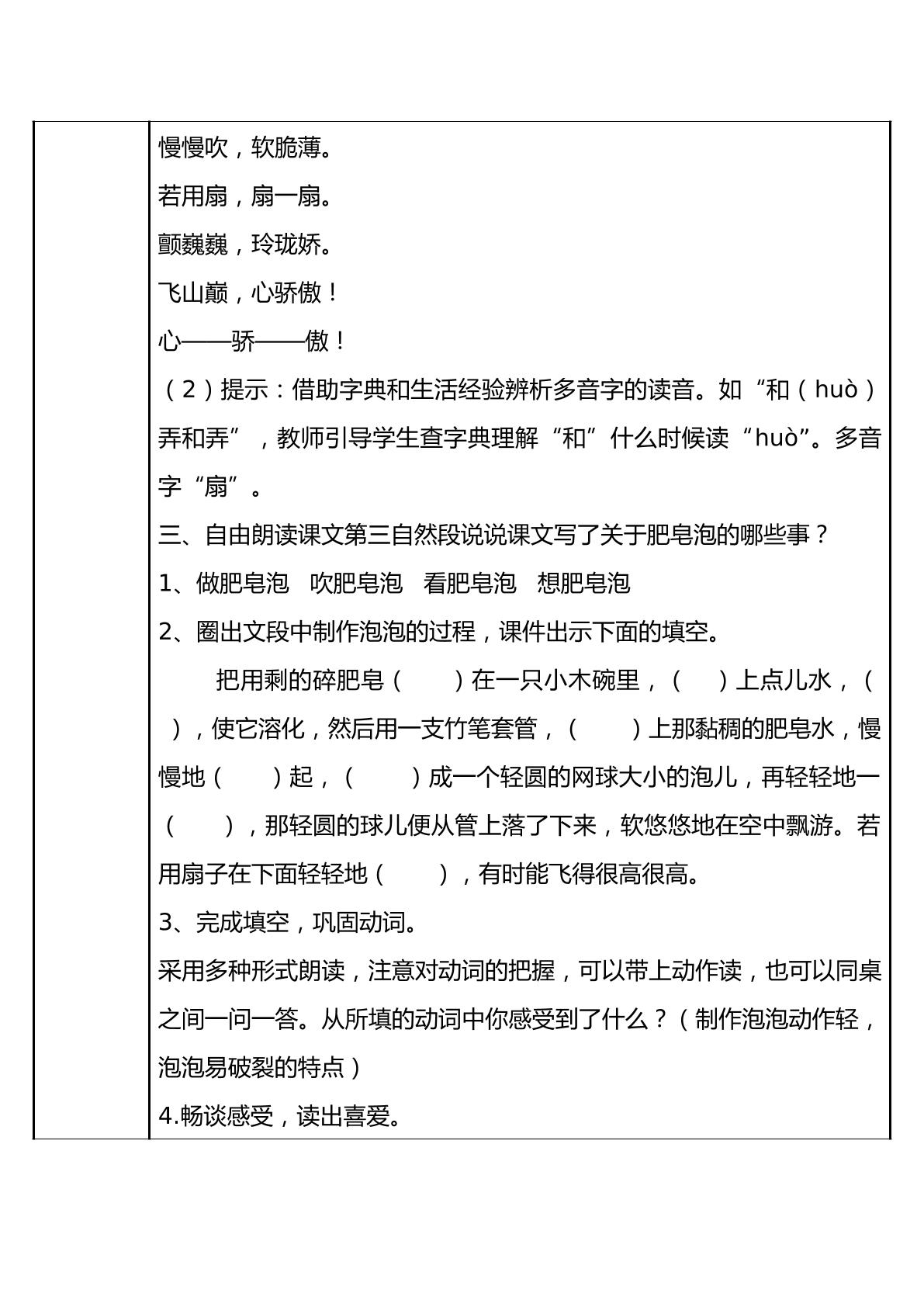 慢慢吹，软脆薄。

若用扇，扇一扇。

颤巍巍，玲珑娇。

飞山巅，心骄傲！

心——骄——傲！

（2）提示：借助字典和生活经验辨析多音字的读音。如“和（huò）弄和弄”，教师引导学生查字典理解“和”什么时候读“huò”。多音字“扇”。

三、自由朗读课文第三自然段说说课文写了关于肥皂泡的哪些事？

1、做肥皂泡 吹肥皂泡 看肥皂泡 想肥皂泡

2、圈出文段中制作泡泡的过程，课件出示下面的填空。

把用剩的碎肥皂（ ）在一只小木碗里，（ ）上点儿水，（ ），使它溶化，然后用一支竹笔套管，（ ）上那黏稠的肥皂水，慢慢地（ ）起，（ ）成一个轻圆的网球大小的泡儿，再轻轻地一（ ），那轻圆的球儿便从管上落了下来，软悠悠地在空中飘游。若用扇子在下面轻轻地（ ），有时能飞得很高很高。

3、完成填空，巩固动词。

采用多种形式朗读，注意对动词的把握，可以带上动作读，也可以同桌之间一问一答。从所填的动词中你感受到了什么？（制作泡泡动作轻，泡泡易破裂的特点）

4.畅谈感受，读出喜爱。